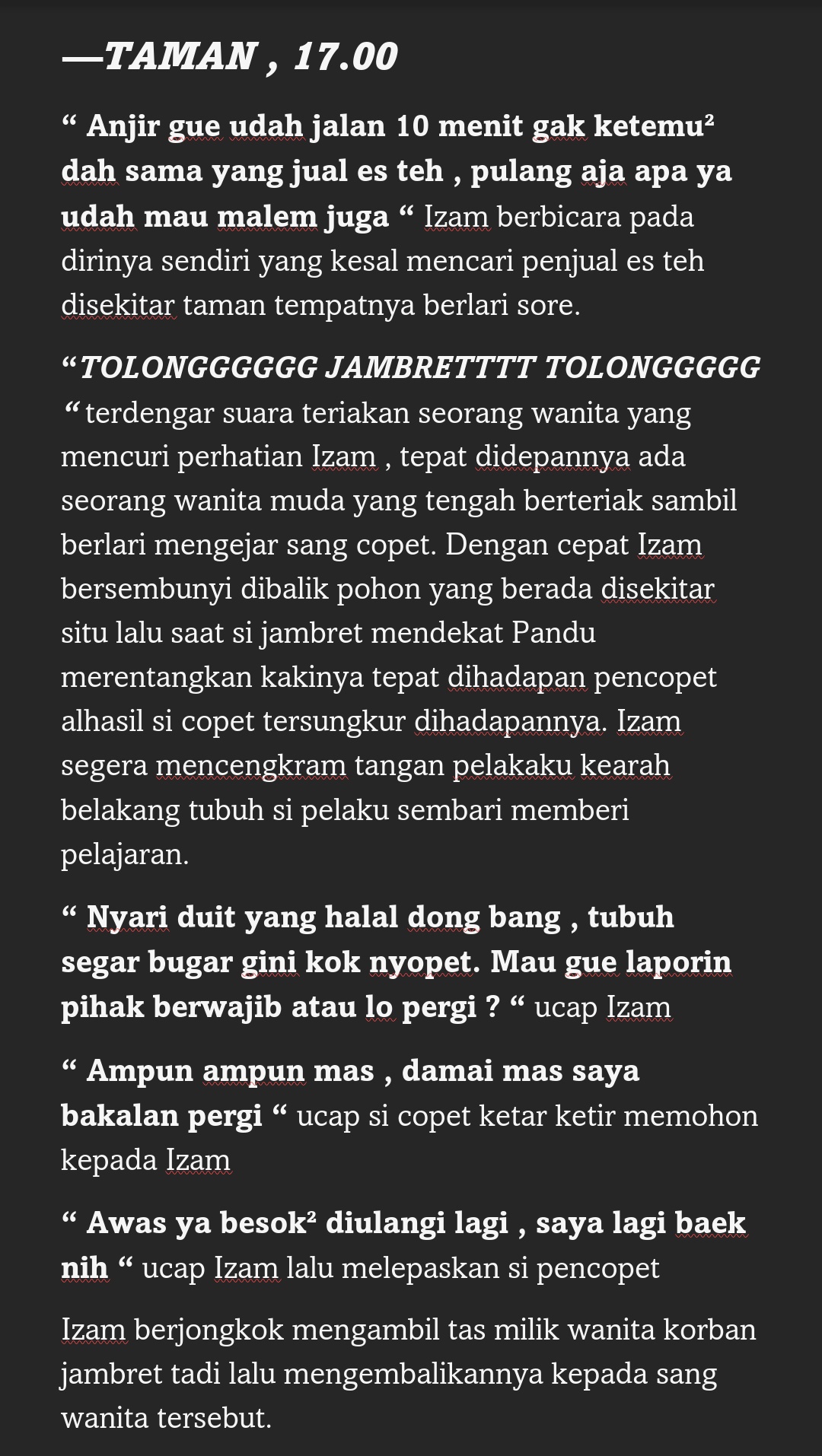 —TAMAN , 17.00

“ Anjir gue udah jalan 10 menit gak ketemu² dah sama yang jual es teh , pulang aja apa ya udah mau malem juga “ Izam berbicara pada dirinya sendiri yang kesal mencari penjual es teh disekitar taman tempatnya berlari sore.

“TOLONGGGGGG JAMBRETTTT TOLONGGGGG “ terdengar suara teriakan seorang wanita yang mencuri perhatian Izam , tepat didepannya ada seorang wanita muda yang tengah berteriak sambil berlari mengejar sang copet. Dengan cepat Izam bersembunyi dibalik pohon yang berada disekitar situ lalu saat si jambret mendekat Pandu merentangkan kakinya tepat dihadapan pencopet alhasil si copet tersungkur dihadapannya. Izam segera mencengkram tangan pelakaku kearah belakang tubuh si pelaku sembari memberi pelajaran.

“ Nyari duit yang halal dong bang , tubuh segar bugar gini kok nyopet. Mau gue laporin pihak berwajib atau lo pergi ? “ ucap Izam

“ Ampun ampun mas , damai mas saya bakalan pergi “ ucap si copet ketar ketir memohon kepada Izam

“ Awas ya besok² diulangi lagi , saya lagi baek nih “ ucap Izam lalu melepaskan si pencopet

Izam berjongkok mengambil tas milik wanita korban jambret tadi lalu mengembalikannya kepada sang wanita tersebut.